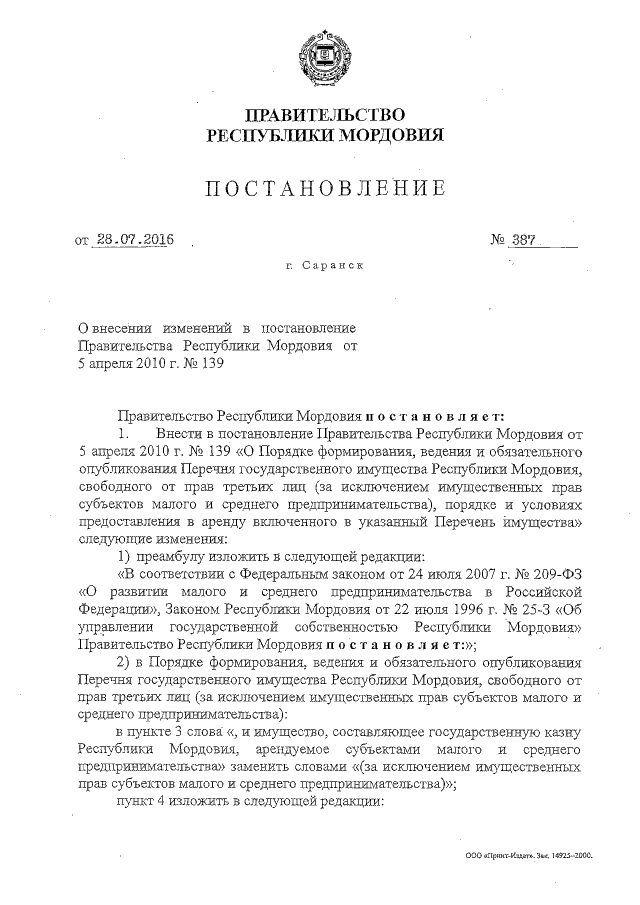 ПРАВИТЕЛЬСТВО
РЕСПУБЛИКИ МОРДОВИЯ

ПОСТАНОВЛЕНИЕ

от 28.07.2016 № 387

г. Саранск

О внесении изменений в постановление Правительства Республики Мордовия от 5 апреля 2010 г. № 139

Правительство Республики Мордовия постановляет:

1. Внести в постановление Правительства Республики Мордовия от 5 апреля 2010 г. № 139 «О Порядке формирования, ведения и обязательного опубликования Перечня государственного имущества Республики Мордовия, свободного от прав третьих лиц (за исключением имущественных прав субъектов малого и среднего предпринимательства), порядке и условиях предоставления в аренду включенного в указанный Перечень имущества» следующие изменения:

1) преамбулу изложить в следующей редакции:

«В соответствии с Федеральным законом от 24 июля 2007 г. № 209-ФЗ «О развитии малого и среднего предпринимательства в Российской Федерации», Законом Республики Мордовия от 22 июля 1996 г. № 25-З «Об управлении государственной собственностью Республики Мордовия» Правительство Республики Мордовия постановляет:»;

2) в Порядке формирования, ведения и обязательного опубликования Перечня государственного имущества Республики Мордовия, свободного от прав третьих лиц (за исключением имущественных прав субъектов малого и среднего предпринимательства):

в пункте 3 слова «, и имущество, составляющее государственную казну Республики Мордовия, арендуемое субъектами малого и среднего предпринимательства» заменить словами «(за исключением имущественных прав субъектов малого и среднего предпринимательства)»;

пункт 4 изложить в следующей редакции:

ООО «Принт-Издат». Зак. 14925–2000.